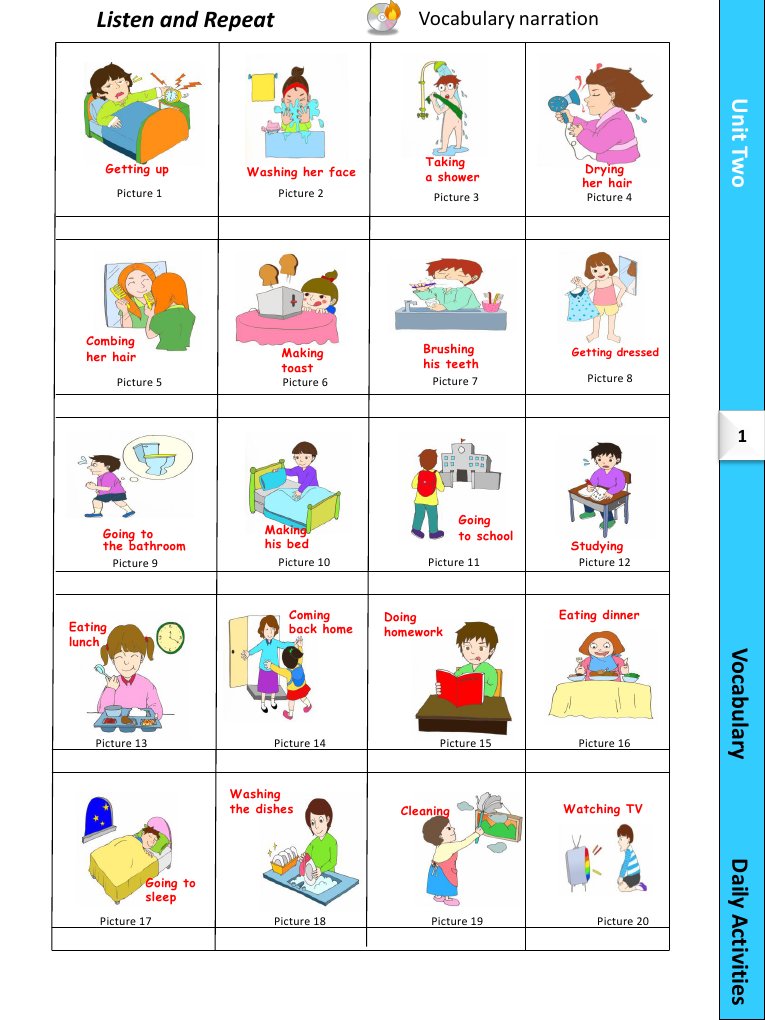 Listen and Repeat

Vocabulary narration

| Getting up Picture 1 | Washing her face Picture 2 | Taking a shower Picture 3 | Drying her hair Picture 4 |
|---|---|---|---|
| | | | |
| Combing her hair Picture 5 | Making toast Picture 6 | Brushing his teeth Picture 7 | Getting dressed Picture 8 |
| | | | |
| Going to the bathroom Picture 9 | Making his bed Picture 10 | Going to school Picture 11 | Studying Picture 12 |
| | | | |
| Eating lunch Picture 13 | Coming back home Picture 14 | Doing homework Picture 15 | Eating dinner Picture 16 |
| | | | |
| Going to sleep Picture 17 | Washing the dishes Picture 18 | Cleaning Picture 19 | Watching TV Picture 20 |
| | | | |

Unit Two

1

Vocabulary

Daily Activities